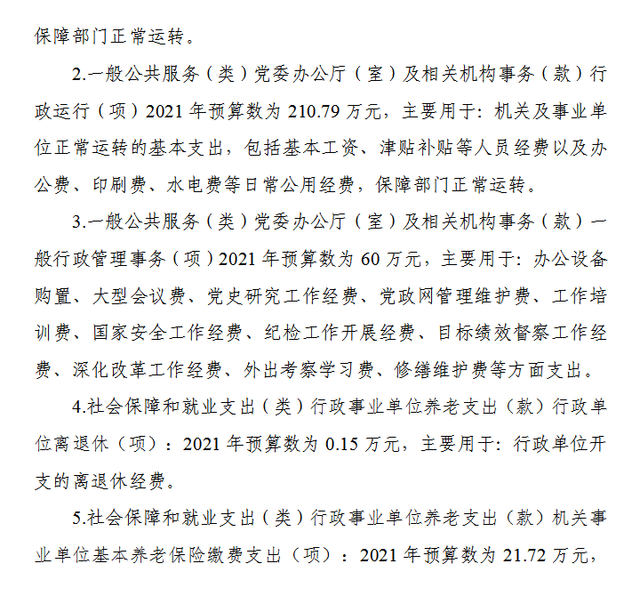 保障部门正常运转。

2.一般公共服务（类）党委办公厅（室）及相关机构事务（款）行政运行（项）2021 年预算数为 210.79 万元，主要用于：机关及事业单位正常运转的基本支出，包括基本工资、津贴补贴等人员经费以及办公费、印刷费、水电费等日常公用经费，保障部门正常运转。

3.一般公共服务（类）党委办公厅（室）及相关机构事务（款）一般行政管理事务（项）2021 年预算数为 60 万元，主要用于：办公设备购置、大型会议费、党史研究工作经费、党政网管理维护费、工作培训费、国家安全工作经费、纪检工作开展经费、目标绩效督察工作经费、深化改革工作经费、外出考察学习费、修缮维护费等方面支出。

4.社会保障和就业支出（类）行政事业单位养老支出（款）行政单位离退休（项）：2021 年预算数为 0.15 万元，主要用于：行政单位开支的离退休经费。

5.社会保障和就业支出（类）行政事业单位养老支出（款）机关事业单位基本养老保险缴费支出（项）：2021 年预算数为 21.72 万元，